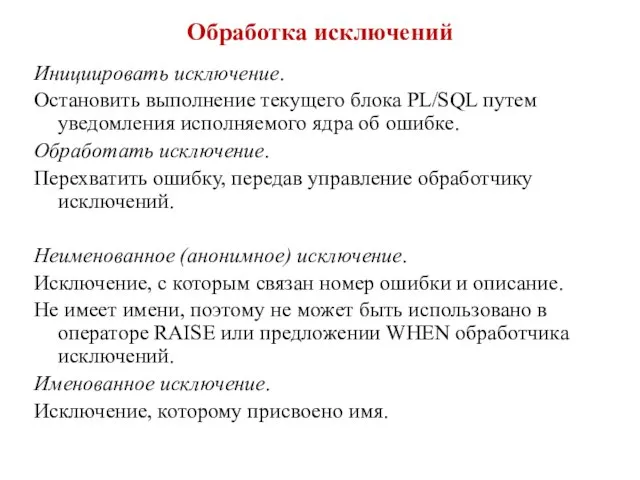 Обработка исключений

Инициировать исключение.

Остановить выполнение текущего блока PL/SQL путем уведомления исполняемого ядра об ошибке.

Обработать исключение.

Перехватить ошибку, передав управление обработчику исключений.

Неименованное (анонимное) исключение.

Исключение, с которым связан номер ошибки и описание.

Не имеет имени, поэтому не может быть использовано в операторе RAISE или предложении WHEN обработчика исключений.

Именованное исключение.

Исключение, которому присвоено имя.